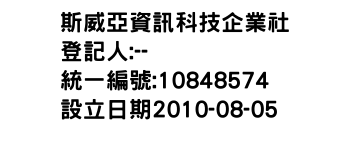 斯威亞資訊科技企業社
登記人:--
統一編號:10848574
設立日期2010-08-05